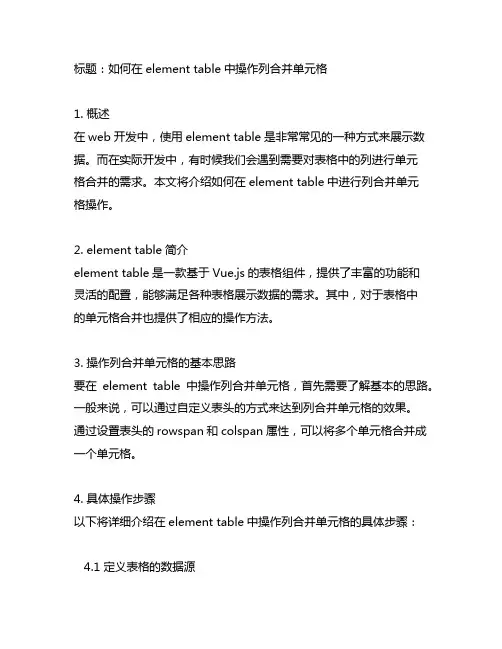 标题：如何在 element table 中操作列合并单元格

1. 概述
在 web 开发中，使用 element table 是非常常见的一种方式来展示数据。而在实际开发中，有时候我们会遇到需要对表格中的列进行单元格合并的需求。本文将介绍如何在 element table 中进行列合并单元格操作。

2. element table 简介
element table 是一款基于 Vue.js 的表格组件，提供了丰富的功能和灵活的配置，能够满足各种表格展示数据的需求。其中，对于表格中的单元格合并也提供了相应的操作方法。

3. 操作列合并单元格的基本思路
要在 element table 中操作列合并单元格，首先需要了解基本的思路。一般来说，可以通过自定义表头的方式来达到列合并单元格的效果。通过设置表头的 rowspan 和 colspan 属性，可以将多个单元格合并成一个单元格。

4. 具体操作步骤
以下将详细介绍在 element table 中操作列合并单元格的具体步骤：

4.1 定义表格的数据源